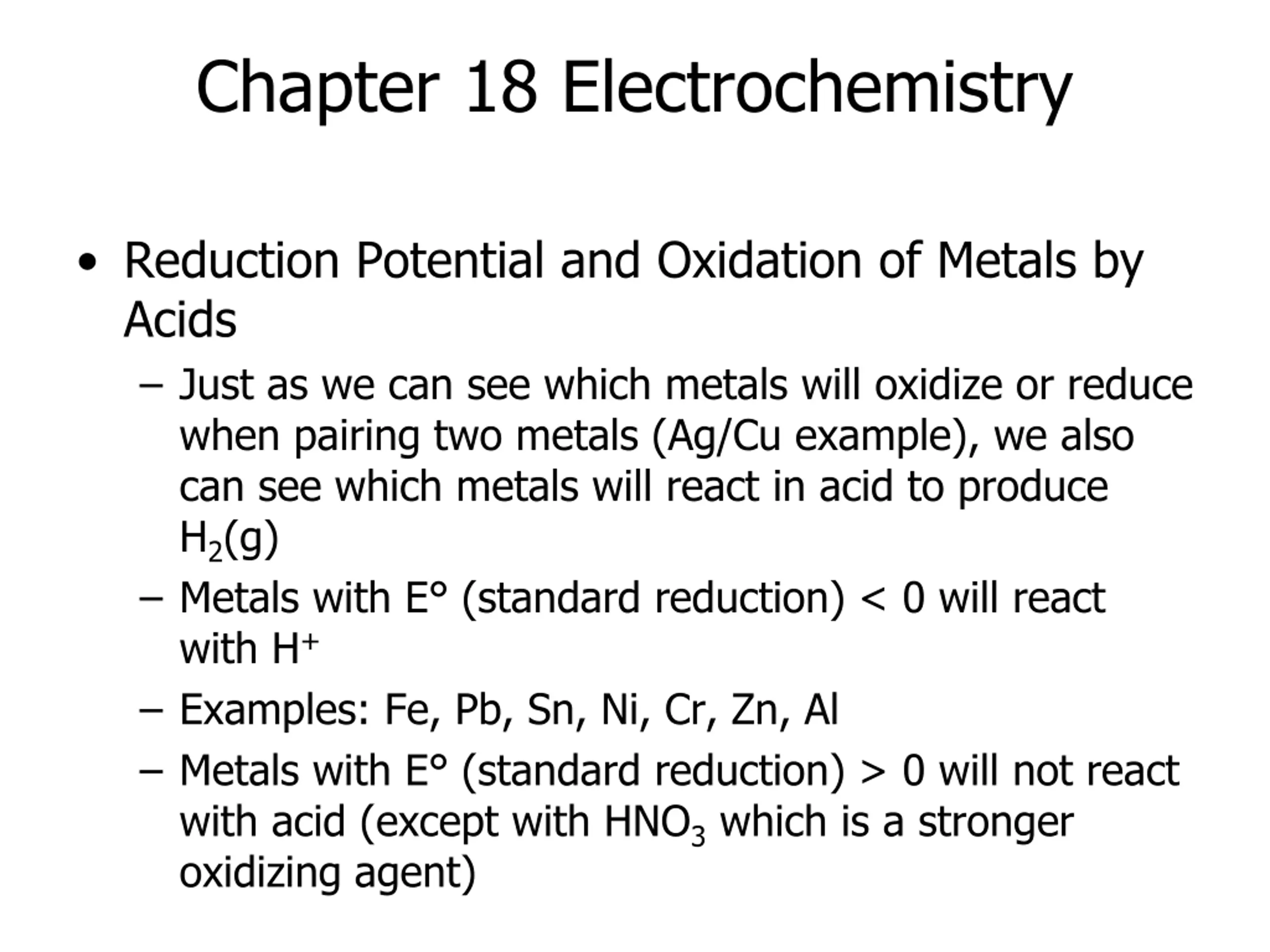 Chapter 18 Electrochemistry

• Reduction Potential and Oxidation of Metals by Acids

– Just as we can see which metals will oxidize or reduce when pairing two metals (Ag/Cu example), we also can see which metals will react in acid to produce $H_2(g)$

– Metals with E° (standard reduction) < 0 will react with $H^+$

– Examples: Fe, Pb, Sn, Ni, Cr, Zn, Al

– Metals with E° (standard reduction) > 0 will not react with acid (except with $HNO_3$ which is a stronger oxidizing agent)